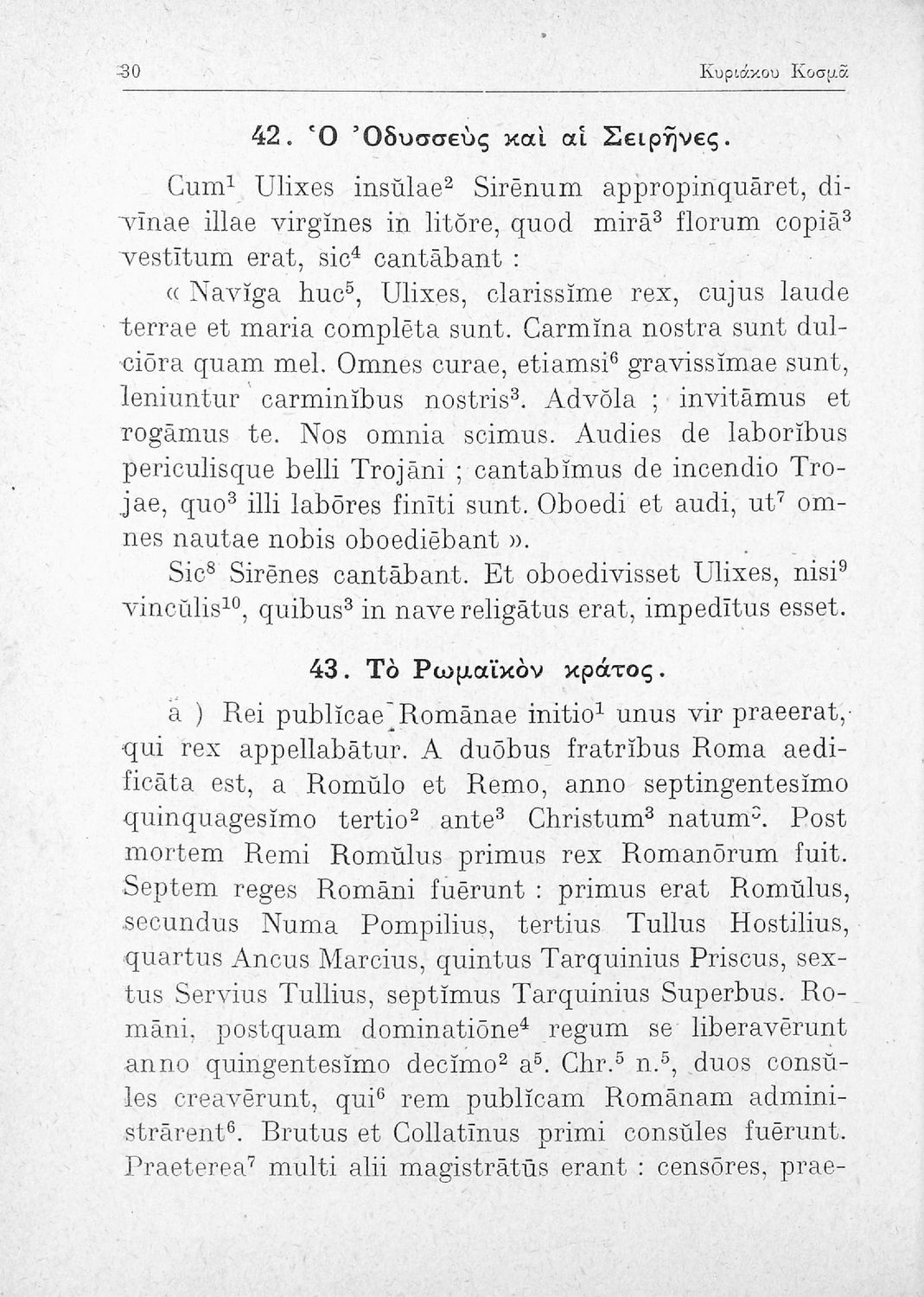 30 Κυριάκου Κοσμᾶ

42. Ὁ Ὀδυσσεὺς καὶ αἱ Σειρῆνες.

Cum$^1$ Ulixes insŭlae$^2$ Sirēnum appropinquāret, divīnae illae virgĭnes in litŏre, quod mirā$^3$ florum copiā$^3$ vestītum erat, sic$^4$ cantābant :

« Navĭga huc$^5$, Ulixes, clarissĭme rex, cujus laude terrae et maria complēta sunt. Carmĭna nostra sunt dulciōra quam mel. Omnes curae, etiamsi$^6$ gravissĭmae sunt, leniuntur carminĭbus nostris$^3$. Advŏla ; invitāmus et rogāmus te. Nos omnia scimus. Audies de laborĭbus periculisque belli Trojāni ; cantabĭmus de incendio Trojae, quo$^3$ illi labōres finīti sunt. Oboedi et audi, ut$^7$ omnes nautae nobis oboediēbant ».

Sic$^8$ Sirēnes cantābant. Et oboedivisset Ulixes, nisi$^9$ vincŭlis$^{10}$, quibus$^3$ in nave religātus erat, impedītus esset.

43. Τὸ Ρωμαϊκὸν κράτος.

a ) Rei publĭcae Romānae initio$^1$ unus vir praeerat, qui rex appellabātur. A duōbus fratrĭbus Roma aedificāta est, a Romŭlo et Remo, anno septingentesĭmo quinquagesĭmo tertio$^2$ ante$^3$ Christum$^3$ natum$^3$. Post mortem Remi Romŭlus primus rex Romanōrum fuit. Septem reges Romāni fuērunt : primus erat Romŭlus, secundus Numa Pompilius, tertius Tullus Hostilius, quartus Ancus Marcius, quintus Tarquinius Priscus, sextus Servius Tullius, septĭmus Tarquinius Superbus. Romāni, postquam dominatiōne$^4$ regum se liberavērunt anno quingentesĭmo decĭmo$^2$ a$^5$. Chr.$^5$ n.$^5$, duos consŭles creavērunt, qui$^6$ rem publĭcam Romānam administrārent$^6$. Brutus et Collatīnus primi consŭles fuērunt. Praeterea$^7$ multi alii magistrātūs erant : censōres, prae-